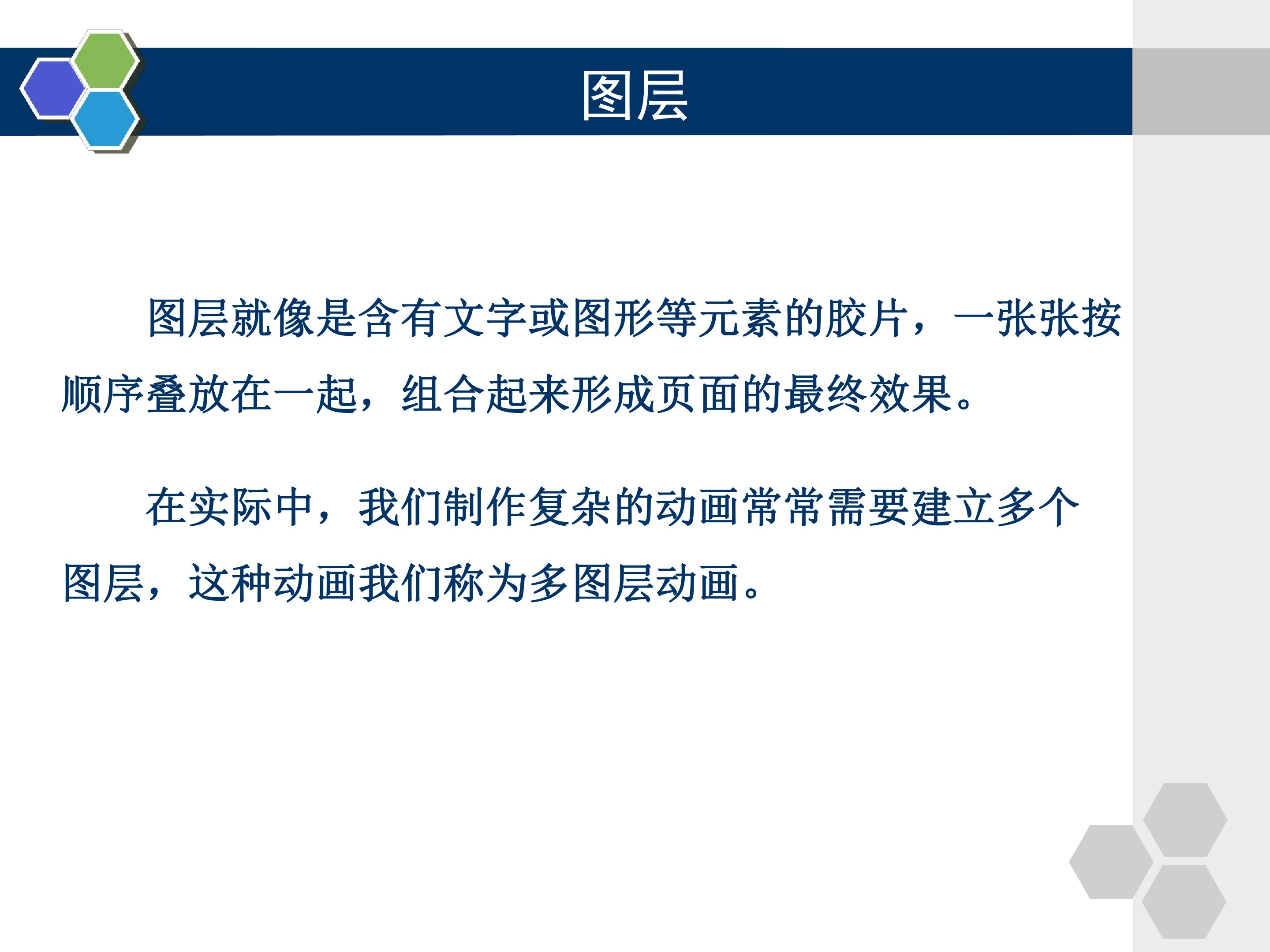 图层

图层就像是含有文字或图形等元素的胶片，一张张按顺序叠放在一起，组合起来形成页面的最终效果。

在实际中，我们制作复杂的动画常常需要建立多个图层，这种动画我们称为多图层动画。